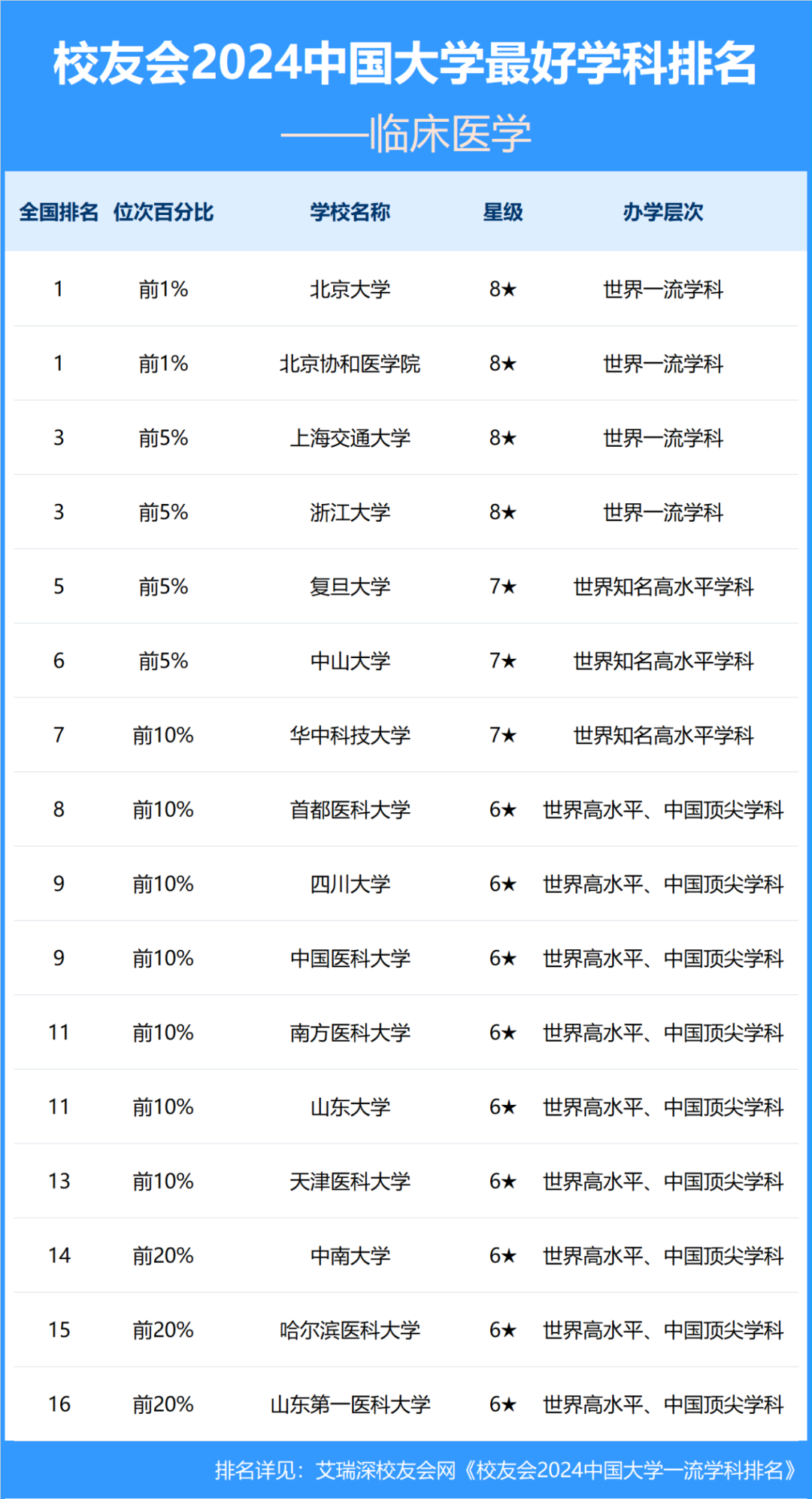 校友会2024中国大学最好学科排名

——临床医学

| 全国排名 | 位次百分比 | 学校名称 | 星级 | 办学层次 |
|---|---|---|---|---|
| 1 | 前1% | 北京大学 | 8★ | 世界一流学科 |
| 1 | 前1% | 北京协和医学院 | 8★ | 世界一流学科 |
| 3 | 前5% | 上海交通大学 | 8★ | 世界一流学科 |
| 3 | 前5% | 浙江大学 | 8★ | 世界一流学科 |
| 5 | 前5% | 复旦大学 | 7★ | 世界知名高水平学科 |
| 6 | 前5% | 中山大学 | 7★ | 世界知名高水平学科 |
| 7 | 前10% | 华中科技大学 | 7★ | 世界知名高水平学科 |
| 8 | 前10% | 首都医科大学 | 6★ | 世界高水平、中国顶尖学科 |
| 9 | 前10% | 四川大学 | 6★ | 世界高水平、中国顶尖学科 |
| 9 | 前10% | 中国医科大学 | 6★ | 世界高水平、中国顶尖学科 |
| 11 | 前10% | 南方医科大学 | 6★ | 世界高水平、中国顶尖学科 |
| 11 | 前10% | 山东大学 | 6★ | 世界高水平、中国顶尖学科 |
| 13 | 前10% | 天津医科大学 | 6★ | 世界高水平、中国顶尖学科 |
| 14 | 前20% | 中南大学 | 6★ | 世界高水平、中国顶尖学科 |
| 15 | 前20% | 哈尔滨医科大学 | 6★ | 世界高水平、中国顶尖学科 |
| 16 | 前20% | 山东第一医科大学 | 6★ | 世界高水平、中国顶尖学科 |

排名详见：艾瑞深校友会网《校友会2024中国大学一流学科排名》